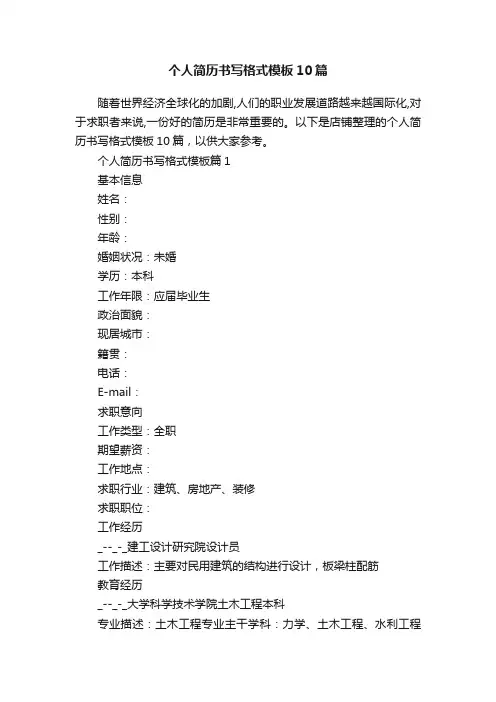 个人简历书写格式模板10篇

随着世界经济全球化的加剧,人们的职业发展道路越来越国际化,对于求职者来说,一份好的简历是非常重要的。以下是店铺整理的个人简历书写格式模板10篇，以供大家参考。

个人简历书写格式模板篇1

基本信息

姓名：

性别：

年龄：

婚姻状况：未婚

学历：本科

工作年限：应届毕业生

政治面貌：

现居城市：

籍贯：

电话：

E-mail：

求职意向

工作类型：全职

期望薪资：

工作地点：

求职行业：建筑、房地产、装修

求职职位：

工作经历

_--_-_建工设计研究院设计员

工作描述：主要对民用建筑的结构进行设计，板梁柱配筋

教育经历

_--_-_大学科学技术学院土木工程本科

专业描述：土木工程专业主干学科：力学、土木工程、水利工程